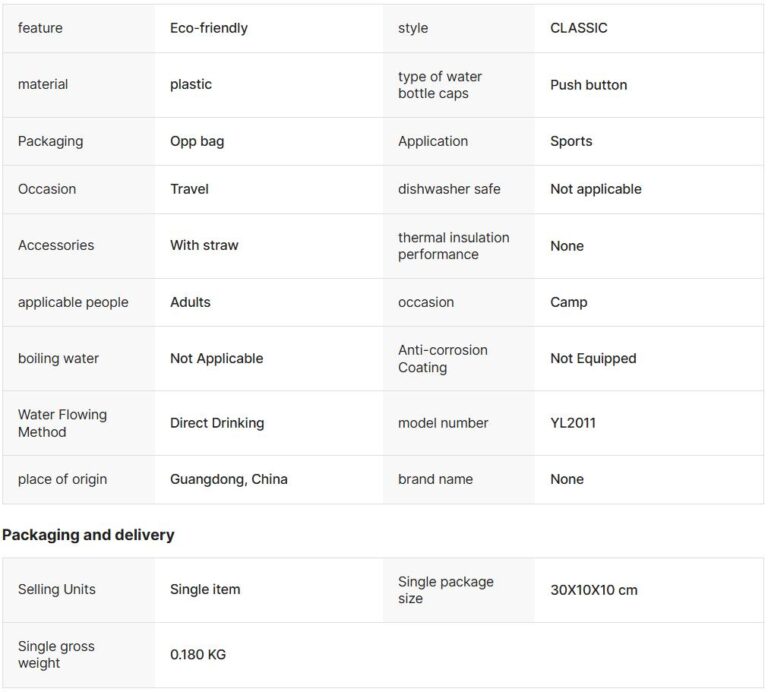 | feature | Eco-friendly | style | CLASSIC |
|---|---|---|---|
| material | plastic | type of water bottle caps | Push button |
| Packaging | Opp bag | Application | Sports |
| Occasion | Travel | dishwasher safe | Not applicable |
| Accessories | With straw | thermal insulation performance | None |
| applicable people | Adults | occasion | Camp |
| boiling water | Not Applicable | Anti-corrosion Coating | Not Equipped |
| Water Flowing Method | Direct Drinking | model number | YL2011 |
| place of origin | Guangdong, China | brand name | None |

Packaging and delivery

| Selling Units | Single item | Single package size | 30X10X10 cm |
|---|---|---|---|
| Single gross weight | 0.180 KG | | |